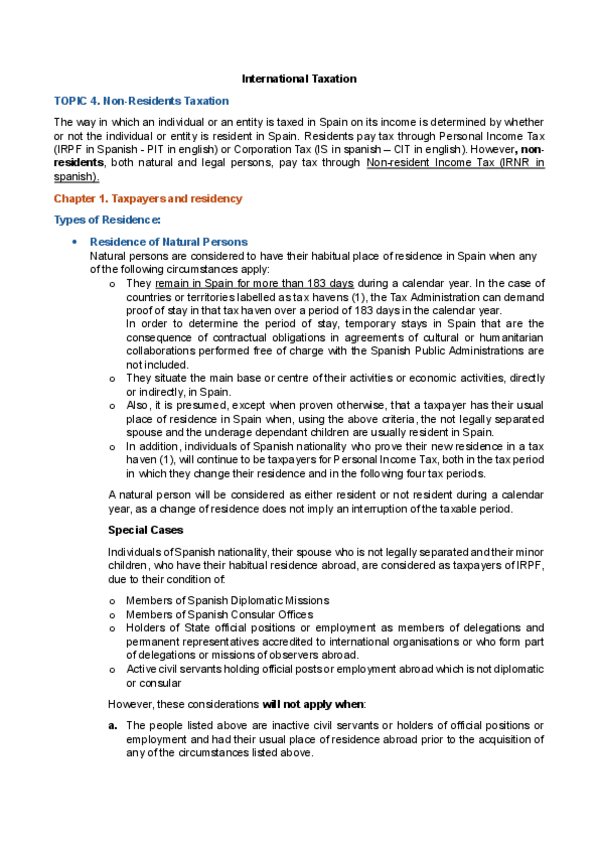 International Taxation

TOPIC 4. Non-Residents Taxation

The way in which an individual or an entity is taxed in Spain on its income is determined by whether or not the individual or entity is resident in Spain. Residents pay tax through Personal Income Tax (IRPF in Spanish - PIT in english) or Corporation Tax (IS in spanish – CIT in english). However, non-residents, both natural and legal persons, pay tax through Non-resident Income Tax (IRNR in spanish).

Chapter 1. Taxpayers and residency

Types of Residence:

• Residence of Natural Persons
Natural persons are considered to have their habitual place of residence in Spain when any of the following circumstances apply:
o They remain in Spain for more than 183 days during a calendar year. In the case of countries or territories labelled as tax havens (1), the Tax Administration can demand proof of stay in that tax haven over a period of 183 days in the calendar year.
In order to determine the period of stay, temporary stays in Spain that are the consequence of contractual obligations in agreements of cultural or humanitarian collaborations performed free of charge with the Spanish Public Administrations are not included.
o They situate the main base or centre of their activities or economic activities, directly or indirectly, in Spain.
o Also, it is presumed, except when proven otherwise, that a taxpayer has their usual place of residence in Spain when, using the above criteria, the not legally separated spouse and the underage dependant children are usually resident in Spain.
o In addition, individuals of Spanish nationality who prove their new residence in a tax haven (1), will continue to be taxpayers for Personal Income Tax, both in the tax period in which they change their residence and in the following four tax periods.

A natural person will be considered as either resident or not resident during a calendar year, as a change of residence does not imply an interruption of the taxable period.

Special Cases

Individuals of Spanish nationality, their spouse who is not legally separated and their minor children, who have their habitual residence abroad, are considered as taxpayers of IRPF, due to their condition of:

o Members of Spanish Diplomatic Missions
o Members of Spanish Consular Offices
o Holders of State official positions or employment as members of delegations and permanent representatives accredited to international organisations or who form part of delegations or missions of observers abroad.
o Active civil servants holding official posts or employment abroad which is not diplomatic or consular

However, these considerations will not apply when:

a. The people listed above are inactive civil servants or holders of official positions or employment and had their usual place of residence abroad prior to the acquisition of any of the circumstances listed above.